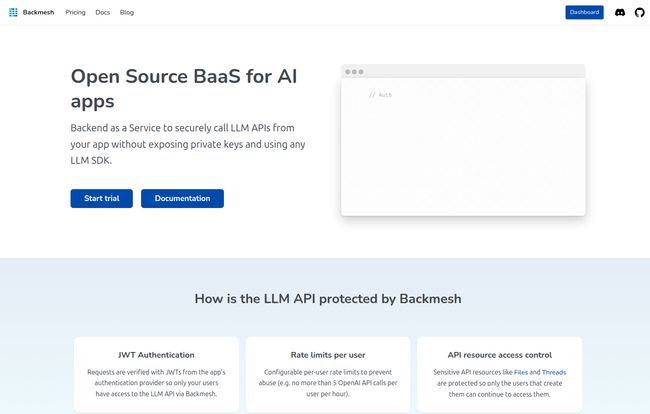 Backmesh Pricing Docs Blog

Dashboard

Open Source BaaS for AI apps

Backend as a Service to securely call LLM APIs from your app without exposing private keys and using any LLM SDK.

Start trial

Documentation

// Auth

How is the LLM API protected by Backmesh

JWT Authentication

Requests are verified with JWTs from the app's authentication provider so only your users have access to the LLM API via Backmesh.

Rate limits per user

Configurable per-user rate limits to prevent abuse (e.g. no more than 5 OpenAI API calls per user per hour).

API resource access control

Sensitive API resources like Files and Threads are protected so only the users that create them can continue to access them.